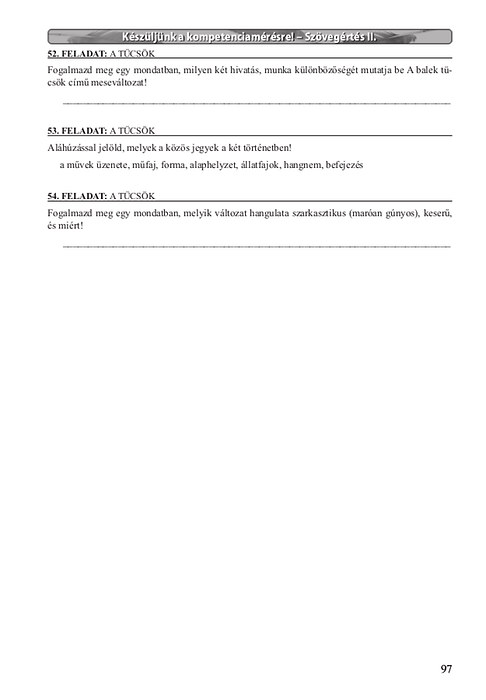 Készüljünk a kompetenciamérésre! – Szövegértés II.

52. FELADAT: A TÜCSÖK

Fogalmazd meg egy mondatban, milyen két hivatás, munka különbözőségét mutatja be A balek tücsök című meseváltozat!

53. FELADAT: A TÜCSÖK

Aláhúzással jelöld, melyek a közös jegyek a két történetben!

a művek üzenete, műfaj, forma, alaphelyzet, állatfajok, hangnem, befejezés

54. FELADAT: A TÜCSÖK

Fogalmazd meg egy mondatban, melyik változat hangulata szarkasztikus (maróan gúnyos), keserű, és miért!

97